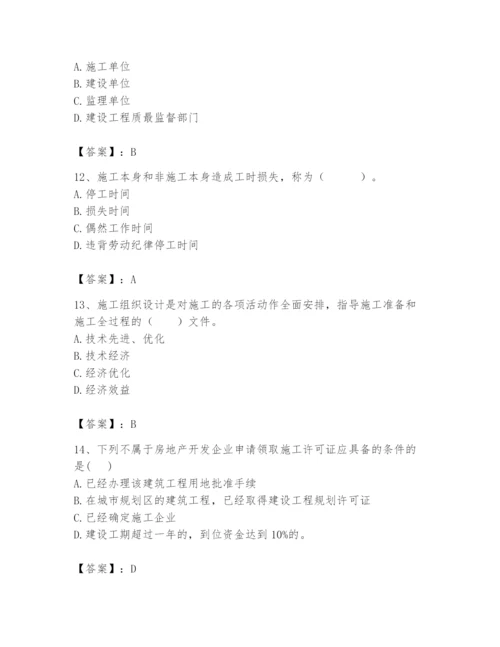 A. 施工单位
B. 建设单位
C. 监理单位
D. 建设工程质最监督部门

【答案】：B

12、施工本身和非施工本身造成工时损失，称为（　　）。
A. 停工时间
B. 损失时间
C. 偶然工作时间
D. 违背劳动纪律停工时间

【答案】：A

13、施工组织设计是对施工的各项活动作全面安排，指导施工准备和施工全过程的（　　）文件。
A. 技术先进、优化
B. 技术经济
C. 经济优化
D. 经济效益

【答案】：B

14、下列不属于房地产开发企业申请领取施工许可证应具备的条件的是（　）
A. 已经办理该建筑工程用地批准手续
B. 在城市规划区的建筑工程，已经取得建设工程规划许可证
C. 已经确定施工企业
D. 建设工期超过一年的，到位资金达到 10%的。

【答案】：D